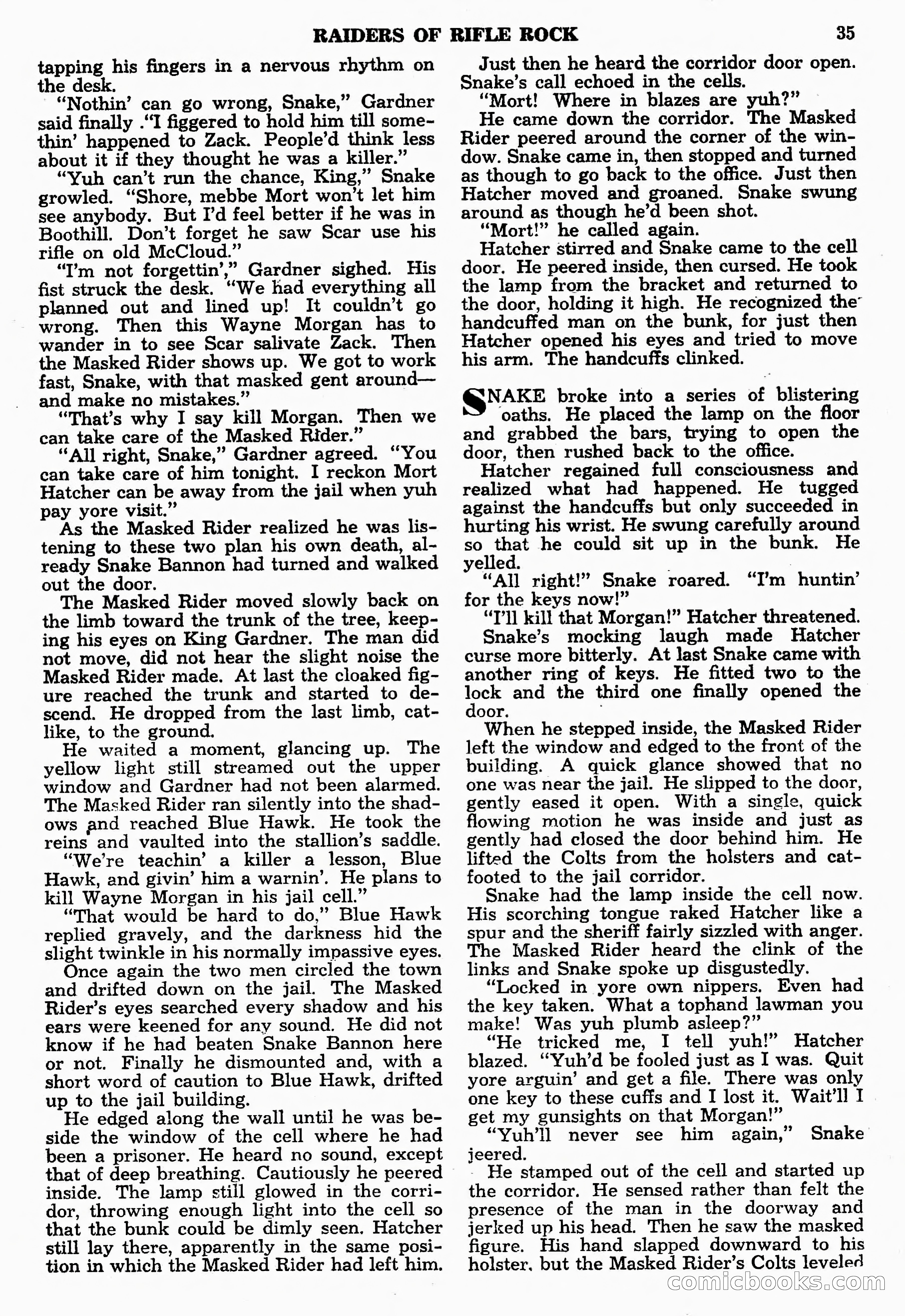 RAIDERS OF RIFLE ROCK 35

tapping his fingers in a nervous rhythm on the desk.

"Nothin' can go wrong, Snake," Gardner said finally ."I figgered to hold him till somethin' happened to Zack. People'd think less about it if they thought he was a killer."

"Yuh can't run the chance, King," Snake growled. "Shore, mebbe Mort won't let him see anybody. But I'd feel better if he was in Boothill. Don't forget he saw Scar use his rifle on old McCloud."

"I'm not forgettin'," Gardner sighed. His fist struck the desk. "We had everything all planned out and lined up! It couldn't go wrong. Then this Wayne Morgan has to wander in to see Scar salivate Zack. Then the Masked Rider shows up. We got to work fast, Snake, with that masked gent around—and make no mistakes."

"That's why I say kill Morgan. Then we can take care of the Masked Rider."

"All right, Snake," Gardner agreed. "You can take care of him tonight. I reckon Mort Hatcher can be away from the jail when yuh pay yore visit."

As the Masked Rider realized he was listening to these two plan his own death, already Snake Bannon had turned and walked out the door.

The Masked Rider moved slowly back on the limb toward the trunk of the tree, keeping his eyes on King Gardner. The man did not move, did not hear the slight noise the Masked Rider made. At last the cloaked figure reached the trunk and started to descend. He dropped from the last limb, catlike, to the ground.

He waited a moment, glancing up. The yellow light still streamed out the upper window and Gardner had not been alarmed. The Masked Rider ran silently into the shadows and reached Blue Hawk. He took the reins and vaulted into the stallion's saddle.

"We're teachin' a killer a lesson, Blue Hawk, and givin' him a warnin'. He plans to kill Wayne Morgan in his jail cell."

"That would be hard to do," Blue Hawk replied gravely, and the darkness hid the slight twinkle in his normally impassive eyes.

Once again the two men circled the town and drifted down on the jail. The Masked Rider's eyes searched every shadow and his ears were keened for any sound. He did not know if he had beaten Snake Bannon here or not. Finally he dismounted and, with a short word of caution to Blue Hawk, drifted up to the jail building.

He edged along the wall until he was beside the window of the cell where he had been a prisoner. He heard no sound, except that of deep breathing. Cautiously he peered inside. The lamp still glowed in the corridor, throwing enough light into the cell so that the bunk could be dimly seen. Hatcher still lay there, apparently in the same position in which the Masked Rider had left him.

Just then he heard the corridor door open. Snake's call echoed in the cells.

"Mort! Where in blazes are yuh?"

He came down the corridor. The Masked Rider peered around the corner of the window. Snake came in, then stopped and turned as though to go back to the office. Just then Hatcher moved and groaned. Snake swung around as though he'd been shot.

"Mort!" he called again.

Hatcher stirred and Snake came to the cell door. He peered inside, then cursed. He took the lamp from the bracket and returned to the door, holding it high. He recognized the handcuffed man on the bunk, for just then Hatcher opened his eyes and tried to move his arm. The handcuffs clinked.

SNAKE broke into a series of blistering oaths. He placed the lamp on the floor and grabbed the bars, trying to open the door, then rushed back to the office.

Hatcher regained full consciousness and realized what had happened. He tugged against the handcuffs but only succeeded in hurting his wrist. He swung carefully around so that he could sit up in the bunk. He yelled.

"All right!" Snake roared. "I'm huntin' for the keys now!"

"I'll kill that Morgan!" Hatcher threatened.

Snake's mocking laugh made Hatcher curse more bitterly. At last Snake came with another ring of keys. He fitted two to the lock and the third one finally opened the door.

When he stepped inside, the Masked Rider left the window and edged to the front of the building. A quick glance showed that no one was near the jail. He slipped to the door, gently eased it open. With a single, quick flowing motion he was inside and just as gently had closed the door behind him. He lifted the Colts from the holsters and catfooted to the jail corridor.

Snake had the lamp inside the cell now. His scorching tongue raked Hatcher like a spur and the sheriff fairly sizzled with anger. The Masked Rider heard the clink of the links and Snake spoke up disgustedly.

"Locked in yore own nippers. Even had the key taken. What a tophand lawman you make! Was yuh plumb asleep?"

"He tricked me, I tell yuh!" Hatcher blazed. "Yuh'd be fooled just as I was. Quit yore arguin' and get a file. There was only one key to these cuffs and I lost it. Wait'll I get my gunsights on that Morgan!"

"Yuh'll never see him again," Snake jeered.

He stamped out of the cell and started up the corridor. He sensed rather than felt the presence of the man in the doorway and jerked up his head. Then he saw the masked figure. His hand slapped downward to his holster, but the Masked Rider's Colts leveled

comicbooks.com